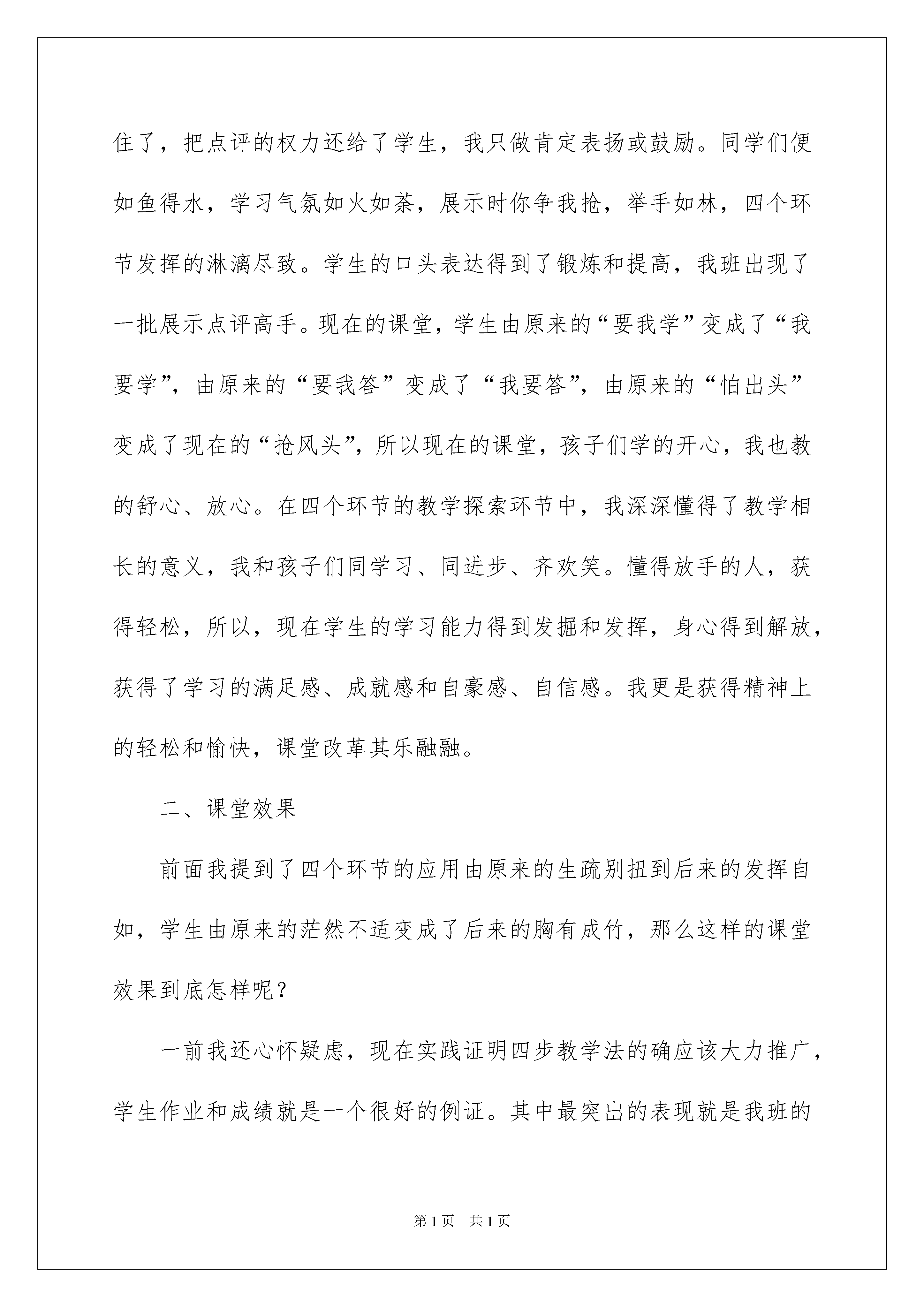 住了，把点评的权力还给了学生，我只做肯定表扬或鼓励。同学们便如鱼得水，学习气氛如火如荼，展示时你争我抢，举手如林，四个环节发挥的淋漓尽致。学生的口头表达得到了锻炼和提高，我班出现了一批展示点评高手。现在的课堂，学生由原来的“要我学”变成了“我要学”，由原来的“要我答”变成了“我要答”，由原来的“怕出头”变成了现在的“抢风头”，所以现在的课堂，孩子们学的开心，我也教的舒心、放心。在四个环节的教学探索环节中，我深深懂得了教学相长的意义，我和孩子们同学习、同进步、齐欢笑。懂得放手的人，获得轻松，所以，现在学生的学习能力得到发掘和发挥，身心得到解放，获得了学习的满足感、成就感和自豪感、自信感。我更是获得精神上的轻松和愉快，课堂改革其乐融融。

二、课堂效果

前面我提到了四个环节的应用由原来的生疏别扭到后来的发挥自如，学生由原来的茫然不适变成了后来的胸有成竹，那么这样的课堂效果到底怎样呢？

一前我还心怀疑虑，现在实践证明四步教学法的确应该大力推广，学生作业和成绩就是一个很好的例证。其中最突出的表现就是我班的

第1页 共1页